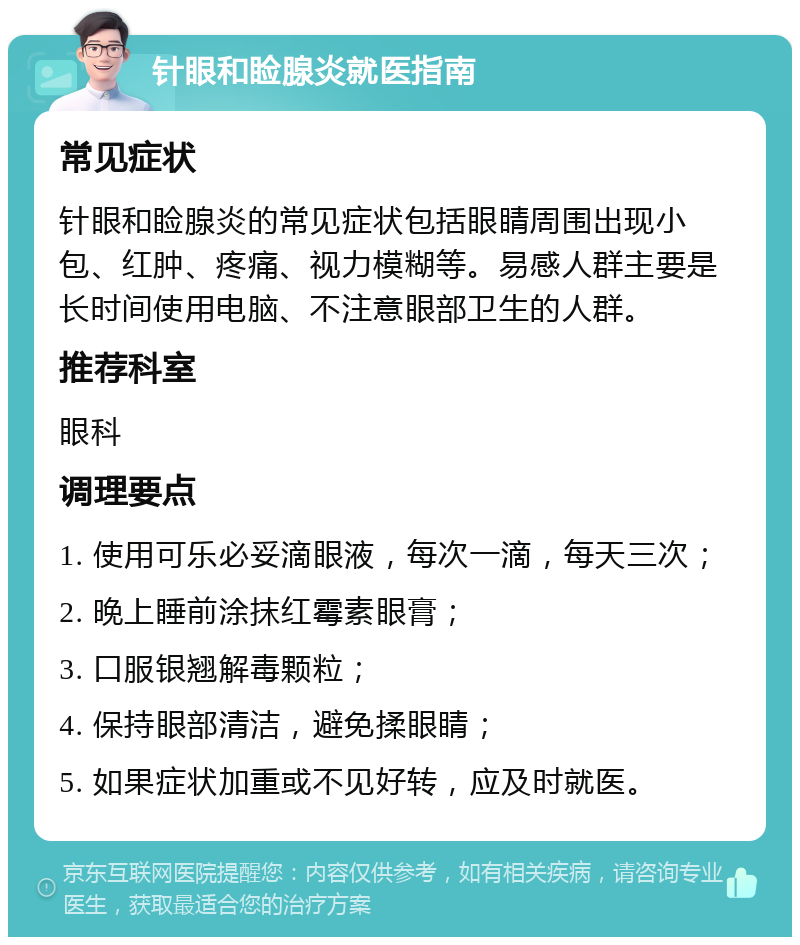 针眼和睑腺炎就医指南

常见症状

针眼和睑腺炎的常见症状包括眼睛周围出现小包、红肿、疼痛、视力模糊等。易感人群主要是长时间使用电脑、不注意眼部卫生的人群。

推荐科室

眼科

调理要点

1. 使用可乐必妥滴眼液，每次一滴，每天三次；

2. 晚上睡前涂抹红霉素眼膏；

3. 口服银翘解毒颗粒；

4. 保持眼部清洁，避免揉眼睛；

5. 如果症状加重或不见好转，应及时就医。

京东互联网医院提醒您：内容仅供参考，如有相关疾病，请咨询专业医生，获取最适合您的治疗方案